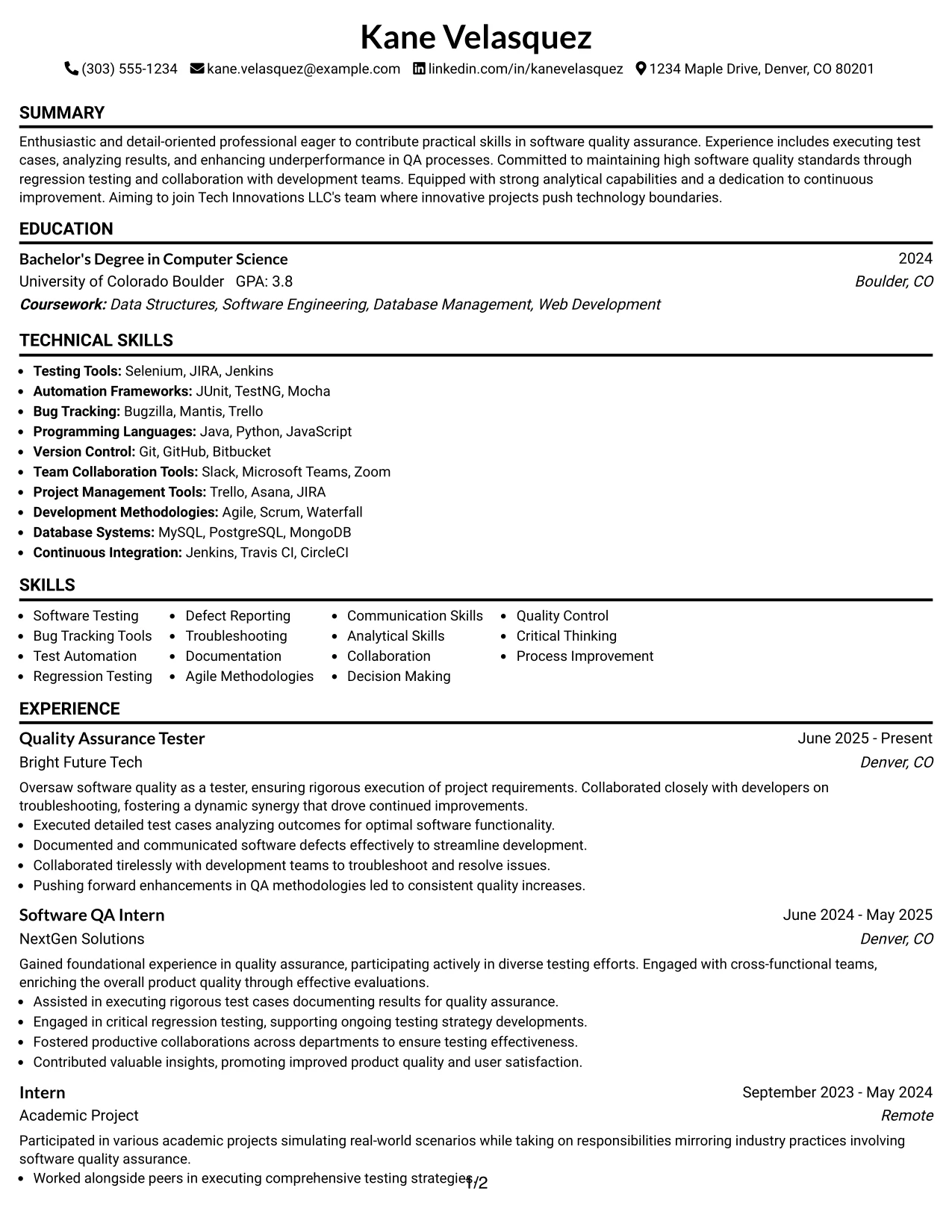 Kane Velasquez

(303) 555-1234 kane.velasquez@example.com linkedin.com/in/kanevelasquez 1234 Maple Drive, Denver, CO 80201

SUMMARY

Enthusiastic and detail-oriented professional eager to contribute practical skills in software quality assurance. Experience includes executing test cases, analyzing results, and enhancing underperformance in QA processes. Committed to maintaining high software quality standards through regression testing and collaboration with development teams. Equipped with strong analytical capabilities and a dedication to continuous improvement. Aiming to join Tech Innovations LLC's team where innovative projects push technology boundaries.

EDUCATION

Bachelor's Degree in Computer Science
2024
University of Colorado Boulder GPA: 3.8
Boulder, CO
Coursework: Data Structures, Software Engineering, Database Management, Web Development

TECHNICAL SKILLS

• Testing Tools: Selenium, JIRA, Jenkins
• Automation Frameworks: JUnit, TestNG, Mocha
• Bug Tracking: Bugzilla, Mantis, Trello
• Programming Languages: Java, Python, JavaScript
• Version Control: Git, GitHub, Bitbucket
• Team Collaboration Tools: Slack, Microsoft Teams, Zoom
• Project Management Tools: Trello, Asana, JIRA
• Development Methodologies: Agile, Scrum, Waterfall
• Database Systems: MySQL, PostgreSQL, MongoDB
• Continuous Integration: Jenkins, Travis CI, CircleCI

SKILLS

• Software Testing
• Bug Tracking Tools
• Test Automation
• Regression Testing
• Defect Reporting
• Troubleshooting
• Documentation
• Agile Methodologies
• Communication Skills
• Analytical Skills
• Collaboration
• Decision Making
• Quality Control
• Critical Thinking
• Process Improvement

EXPERIENCE

Quality Assurance Tester
June 2025 - Present
Bright Future Tech
Denver, CO

Oversaw software quality as a tester, ensuring rigorous execution of project requirements. Collaborated closely with developers on troubleshooting, fostering a dynamic synergy that drove continued improvements.
• Executed detailed test cases analyzing outcomes for optimal software functionality.
• Documented and communicated software defects effectively to streamline development.
• Collaborated tirelessly with development teams to troubleshoot and resolve issues.
• Pushing forward enhancements in QA methodologies led to consistent quality increases.

Software QA Intern
June 2024 - May 2025
NextGen Solutions
Denver, CO

Gained foundational experience in quality assurance, participating actively in diverse testing efforts. Engaged with cross-functional teams, enriching the overall product quality through effective evaluations.
• Assisted in executing rigorous test cases documenting results for quality assurance.
• Engaged in critical regression testing, supporting ongoing testing strategy developments.
• Fostered productive collaborations across departments to ensure testing effectiveness.
• Contributed valuable insights, promoting improved product quality and user satisfaction.

Intern
September 2023 - May 2024
Academic Project
Remote

Participated in various academic projects simulating real-world scenarios while taking on responsibilities mirroring industry practices involving software quality assurance.
• Worked alongside peers in executing comprehensive testing strategies.

1/2